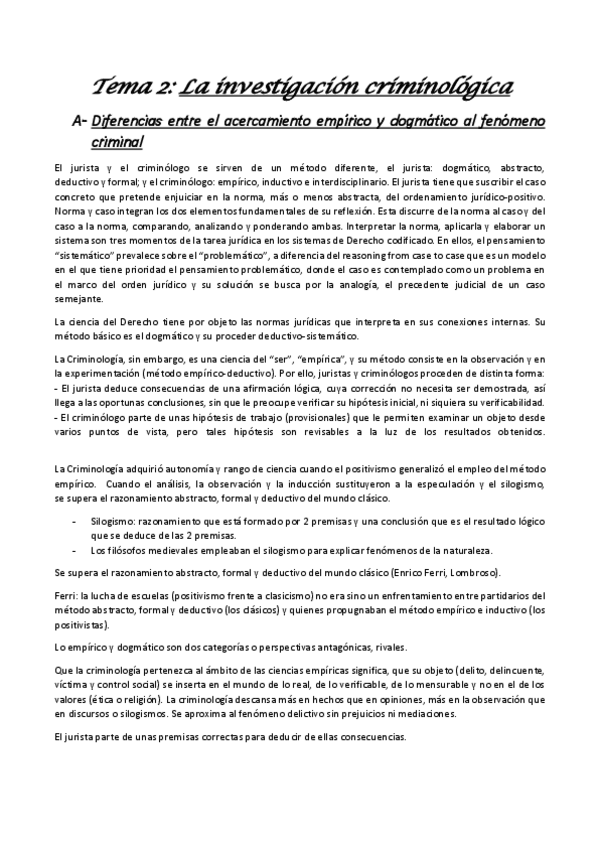 Tema 2: La investigación criminológica

A- Diferencias entre el acercamiento empírico y dogmático al fenómeno criminal

El jurista y el criminólogo se sirven de un método diferente, el jurista: dogmático, abstracto, deductivo y formal; y el criminólogo: empírico, inductivo e interdisciplinario. El jurista tiene que suscribir el caso concreto que pretende enjuiciar en la norma, más o menos abstracta, del ordenamiento jurídico-positivo. Norma y caso integran los dos elementos fundamentales de su reflexión. Esta discurre de la norma al caso y del caso a la norma, comparando, analizando y ponderando ambas. Interpretar la norma, aplicarla y elaborar un sistema son tres momentos de la tarea jurídica en los sistemas de Derecho codificado. En ellos, el pensamiento "sistemático" prevalece sobre el "problemático", a diferencia del reasoning from case to case que es un modelo en el que tiene prioridad el pensamiento problemático, donde el caso es contemplado como un problema en el marco del orden jurídico y su solución se busca por la analogía, el precedente judicial de un caso semejante.

La ciencia del Derecho tiene por objeto las normas jurídicas que interpreta en sus conexiones internas. Su método básico es el dogmático y su proceder deductivo-sistemático.

La Criminología, sin embargo, es una ciencia del "ser", "empírica", y su método consiste en la observación y en la experimentación (método empírico-deductivo). Por ello, juristas y criminólogos proceden de distinta forma:
- El jurista deduce consecuencias de una afirmación lógica, cuya corrección no necesita ser demostrada, así llega a las oportunas conclusiones, sin que le preocupe verificar su hipótesis inicial, ni siquiera su verificabilidad.
- El criminólogo parte de unas hipótesis de trabajo (provisionales) que le permiten examinar un objeto desde varios puntos de vista, pero tales hipótesis son revisables a la luz de los resultados obtenidos.

La Criminología adquirió autonomía y rango de ciencia cuando el positivismo generalizó el empleo del método empírico. Cuando el análisis, la observación y la inducción sustituyeron a la especulación y el silogismo, se supera el razonamiento abstracto, formal y deductivo del mundo clásico.

- Silogismo: razonamiento que está formado por 2 premisas y una conclusión que es el resultado lógico que se deduce de las 2 premisas.
- Los filósofos medievales empleaban el silogismo para explicar fenómenos de la naturaleza.

Se supera el razonamiento abstracto, formal y deductivo del mundo clásico (Enrico Ferri, Lombroso).

Ferri: la lucha de escuelas (positivismo frente a clasicismo) no era sino un enfrentamiento entre partidarios del método abstracto, formal y deductivo (los clásicos) y quienes propugnaban el método empírico e inductivo (los positivistas).

Lo empírico y dogmático son dos categorías o perspectivas antagónicas, rivales.

Que la criminología pertenezca al ámbito de las ciencias empíricas significa, que su objeto (delito, delincuente, víctima y control social) se inserta en el mundo de lo real, de lo verificable, de lo mensurable y no en el de los valores (ética o religión). La criminología descansa más en hechos que en opiniones, más en la observación que en discursos o silogismos. Se aproxima al fenómeno delictivo sin prejuicios ni mediaciones.

El jurista parte de unas premisas correctas para deducir de ellas consecuencias.